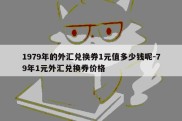 1979年的外汇兑换券1元值多少钱呢-79年1元外汇兑换券价格